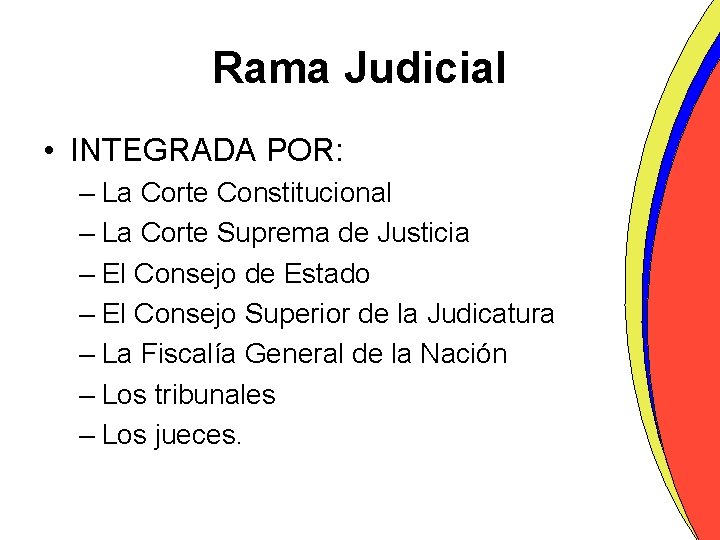 Rama Judicial

• INTEGRADA POR:
– La Corte Constitucional
– La Corte Suprema de Justicia
– El Consejo de Estado
– El Consejo Superior de la Judicatura
– La Fiscalía General de la Nación
– Los tribunales
– Los jueces.